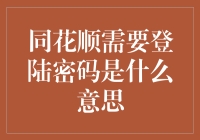 同花顺需要登陆密码是什么意思